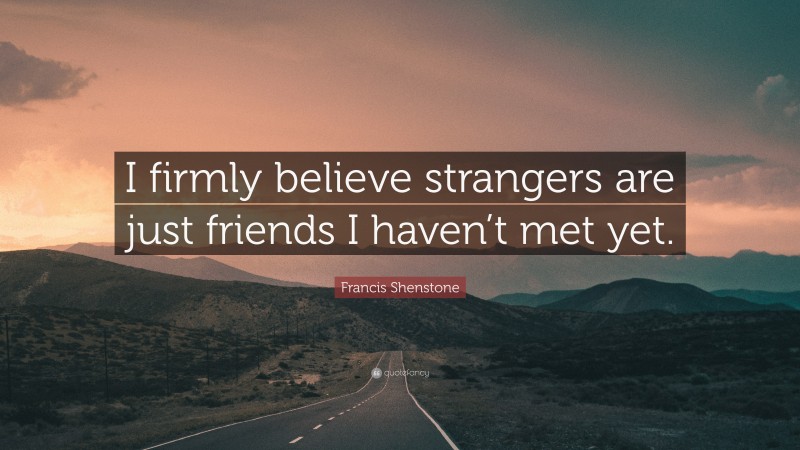 I firmly believe strangers are just friends I haven't met yet.

Francis Shenstone

quotefancy